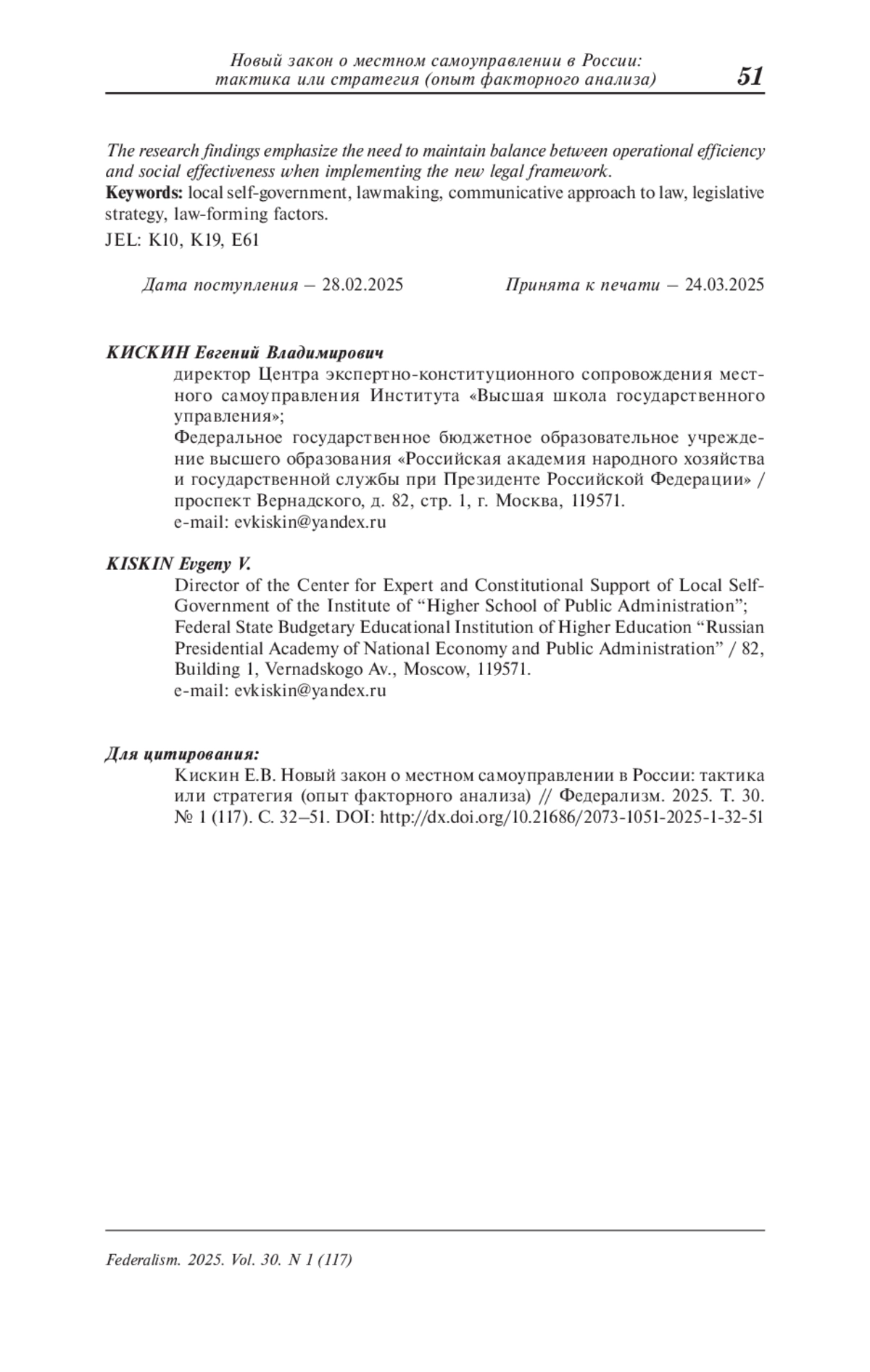 Новый закон о местном самоуправлении в России: тактика или стратегия (опыт факторного анализа) 51

The research findings emphasize the need to maintain balance between operational efficiency and social effectiveness when implementing the new legal framework.
Keywords: local self-government, lawmaking, communicative approach to law, legislative strategy, law-forming factors.
JEL: K10, K19, E61

Дата поступления – 28.02.2025 Принята к печати – 24.03.2025

КИСКИН Евгений Владимирович
директор Центра экспертно-конституционного сопровождения местного самоуправления Института «Высшая школа государственного управления»;
Федеральное государственное бюджетное образовательное учреждение высшего образования «Российская академия народного хозяйства и государственной службы при Президенте Российской Федерации» / проспект Вернадского, д. 82, стр. 1, г. Москва, 119571.
e-mail: evkiskin@yandex.ru

KISKIN Evgeny V.
Director of the Center for Expert and Constitutional Support of Local Self-Government of the Institute of “Higher School of Public Administration”;
Federal State Budgetary Educational Institution of Higher Education “Russian Presidential Academy of National Economy and Public Administration” / 82, Building 1, Vernadskogo Av., Moscow, 119571.
e-mail: evkiskin@yandex.ru

Для цитирования:
Кискин Е.В. Новый закон о местном самоуправлении в России: тактика или стратегия (опыт факторного анализа) // Федерализм. 2025. Т. 30. № 1 (117). С. 32–51. DOI: http://dx.doi.org/10.21686/2073-1051-2025-1-32-51

Federalism. 2025. Vol. 30. N 1 (117)